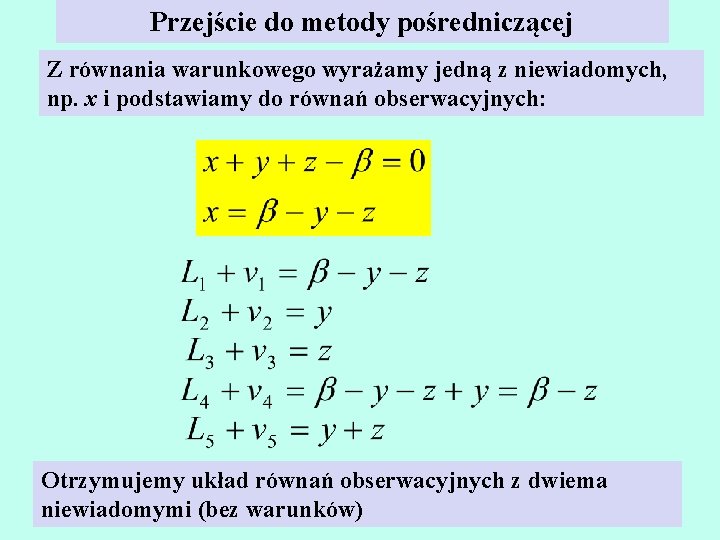 Przejście do metody pośredniczącej

Z równania warunkowego wyrażamy jedną z niewiadomych, np. $x$ i podstawiamy do równań obserwacyjnych:

$x + y + z - \beta = 0$
$x = \beta - y - z$

$L_1 + v_1 = \beta - y - z$
$L_2 + v_2 = y$
$L_3 + v_3 = z$
$L_4 + v_4 = \beta - y - z + y = \beta - z$
$L_5 + v_5 = y + z$

Otrzymujemy układ równań obserwacyjnych z dwiema niewiadomymi (bez warunków)